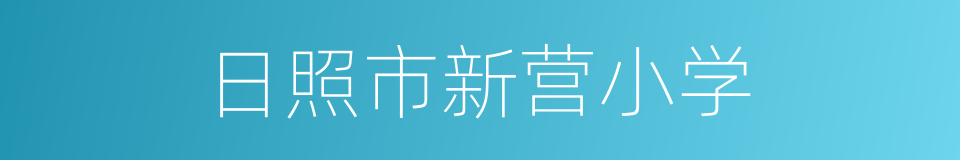 日照市新营小学